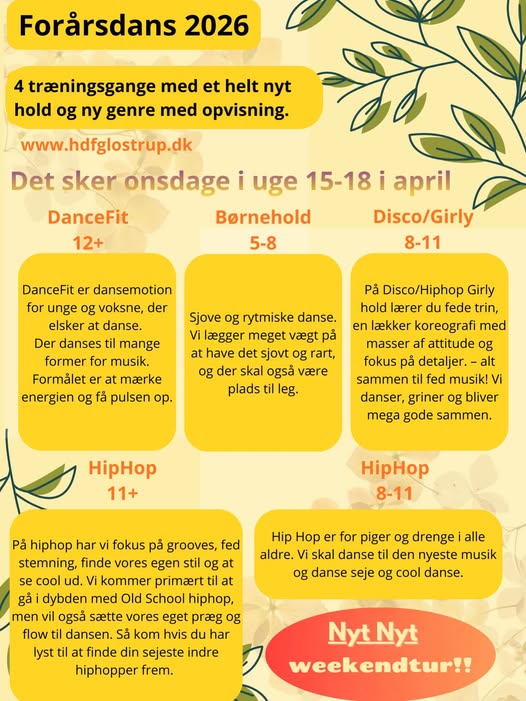 Forårsdans 2026

4 træningsgange med et helt nyt hold og ny genre med opvisning.

www.hdfglostrup.dk

Det sker onsdage i uge 15-18 i april

DanceFit
12+

DanceFit er dansemotion for unge og voksne, der elsker at danse. Der danses til mange former for musik. Formålet er at mærke energien og få pulsen op.

Børnehold
5-8

Sjove og rytmiske danse. Vi lægger meget vægt på at have det sjovt og rart, og der skal også være plads til leg.

Disco/Girly
8-11

På Disco/Hiphop Girly hold lærer du fede trin, en lækker koreografi med masser af attitude og fokus på detaljer. – alt sammen til fed musik! Vi danser, griner og bliver mega gode sammen.

HipHop
11+

På hiphop har vi fokus på grooves, fed stemning, finde vores egen stil og at se cool ud. Vi kommer primært til at gå i dybden med Old School hiphop, men vil også sætte vores eget præg og flow til dansen. Så kom hvis du har lyst til at finde din sejeste indre hiphopper frem.

HipHop
8-11

Hip Hop er for piger og drenge i alle aldre. Vi skal danse til den nyeste musik og danse seje og cool danse.

Nyt Nyt
weekendtur!!